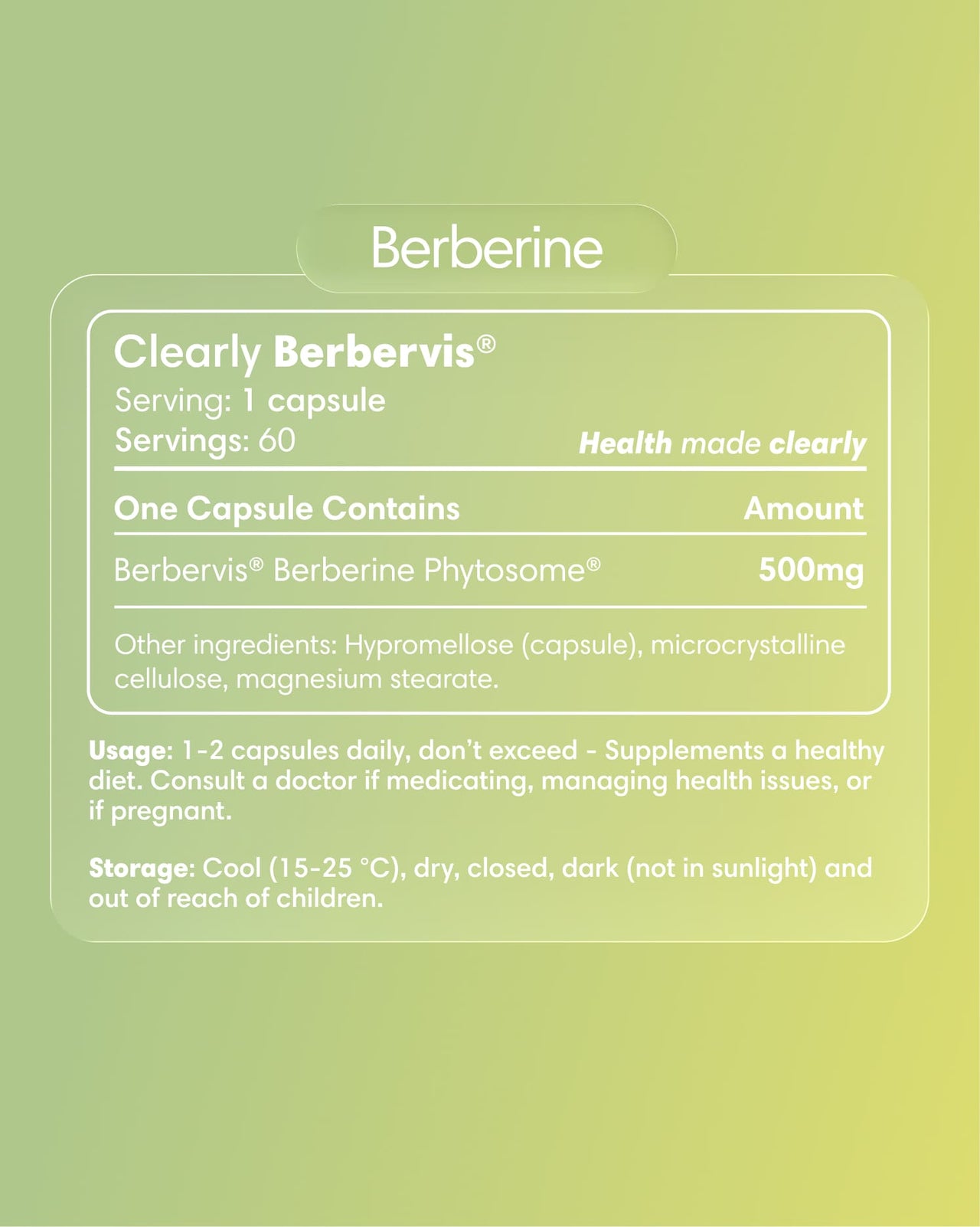 Berberine

Clearly Berbervis®
Serving: 1 capsule
Servings: 60

Health made clearly

| One Capsule Contains | Amount |
|---|---|
| Berbervis® Berberine Phytosome® | 500mg |

Other ingredients: Hypromellose (capsule), microcrystalline cellulose, magnesium stearate.

Usage: 1-2 capsules daily, don't exceed - Supplements a healthy diet. Consult a doctor if medicating, managing health issues, or if pregnant.

Storage: Cool (15-25 °C), dry, closed, dark (not in sunlight) and out of reach of children.